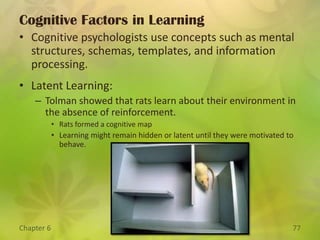 Cognitive Factors in Learning

• Cognitive psychologists use concepts such as mental structures, schemas, templates, and information processing.

• Latent Learning:
– Tolman showed that rats learn about their environment in the absence of reinforcement.
• Rats formed a cognitive map
• Learning might remain hidden or latent until they were motivated to behave.

Chapter 6

77